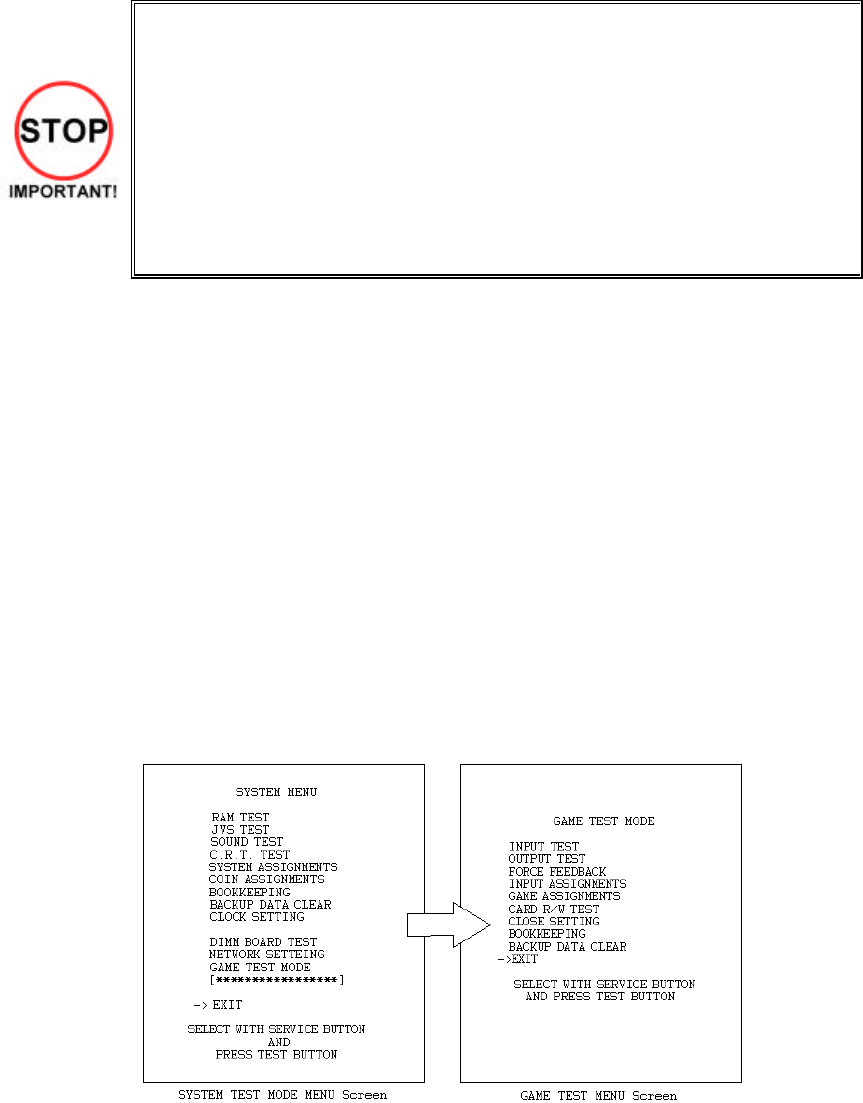 STOP
IMPORTANT!

SYSTEM MENU

RAM TEST
JVS TEST
SOUND TEST
C.R.T. TEST
SYSTEM ASSIGNMENTS
COIN ASSIGNMENTS
BOOKKEEPING
BACKUP DATA CLEAR
CLOCK SETTING

DIMM BOARD TEST
NETWORK SETTEING
GAME TEST MODE
[****************]

-> EXIT

SELECT WITH SERVICE BUTTON
AND
PRESS TEST BUTTON

SYSTEM TEST MODE MENU Screen

GAME TEST MODE

INPUT TEST
OUTPUT TEST
FORCE FEEDBACK
INPUT ASSIGNMENTS
GAME ASSIGNMENTS
CARD R/W TEST
CLOSE SETTING
BOOKKEEPING
BACKUP DATA CLEAR
->EXIT

SELECT WITH SERVICE BUTTON
AND PRESS TEST BUTTON

GAME TEST MENU Screen